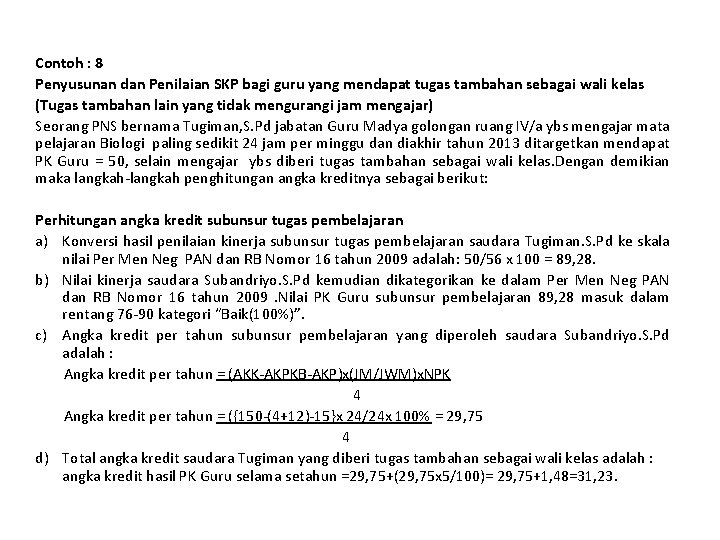 Contoh : 8
Penyusunan dan Penilaian SKP bagi guru yang mendapat tugas tambahan sebagai wali kelas
(Tugas tambahan lain yang tidak mengurangi jam mengajar)
Seorang PNS bernama Tugiman,S.Pd jabatan Guru Madya golongan ruang IV/a ybs mengajar mata pelajaran Biologi paling sedikit 24 jam per minggu dan diakhir tahun 2013 ditargetkan mendapat PK Guru = 50, selain mengajar ybs diberi tugas tambahan sebagai wali kelas.Dengan demikian maka langkah-langkah penghitungan angka kreditnya sebagai berikut:

Perhitungan angka kredit subunsur tugas pembelajaran
a) Konversi hasil penilaian kinerja subunsur tugas pembelajaran saudara Tugiman.S.Pd ke skala nilai Per Men Neg PAN dan RB Nomor 16 tahun 2009 adalah: 50/56 x 100 = 89,28.
b) Nilai kinerja saudara Subandriyo.S.Pd kemudian dikategorikan ke dalam Per Men Neg PAN dan RB Nomor 16 tahun 2009 .Nilai PK Guru subunsur pembelajaran 89,28 masuk dalam rentang 76-90 kategori "Baik(100%)".
c) Angka kredit per tahun subunsur pembelajaran yang diperoleh saudara Subandriyo.S.Pd adalah :
Angka kredit per tahun = (AKK-AKPKB-AKP)x(JM/JWM)xNPK
4
Angka kredit per tahun = ({150-(4+12)-15}x 24/24x 100% = 29,75
4
d) Total angka kredit saudara Tugiman yang diberi tugas tambahan sebagai wali kelas adalah : angka kredit hasil PK Guru selama setahun =29,75+(29,75x5/100)= 29,75+1,48=31,23.